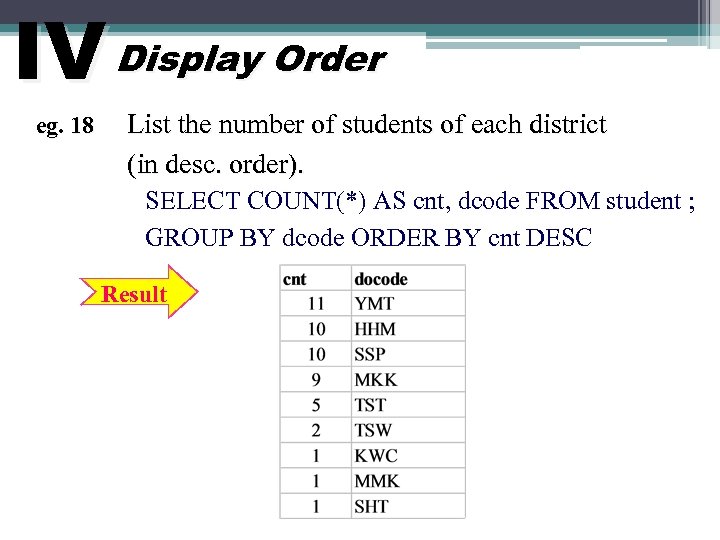 IV Display Order

eg. 18 List the number of students of each district (in desc. order).

SELECT COUNT(*) AS cnt, dcode FROM student ;
GROUP BY dcode ORDER BY cnt DESC

Result

| cnt | docode |
|---|---|
| 11 | YMT |
| 10 | HHM |
| 10 | SSP |
| 9 | MKK |
| 5 | TST |
| 2 | TSW |
| 1 | KWC |
| 1 | MMK |
| 1 | SHT |